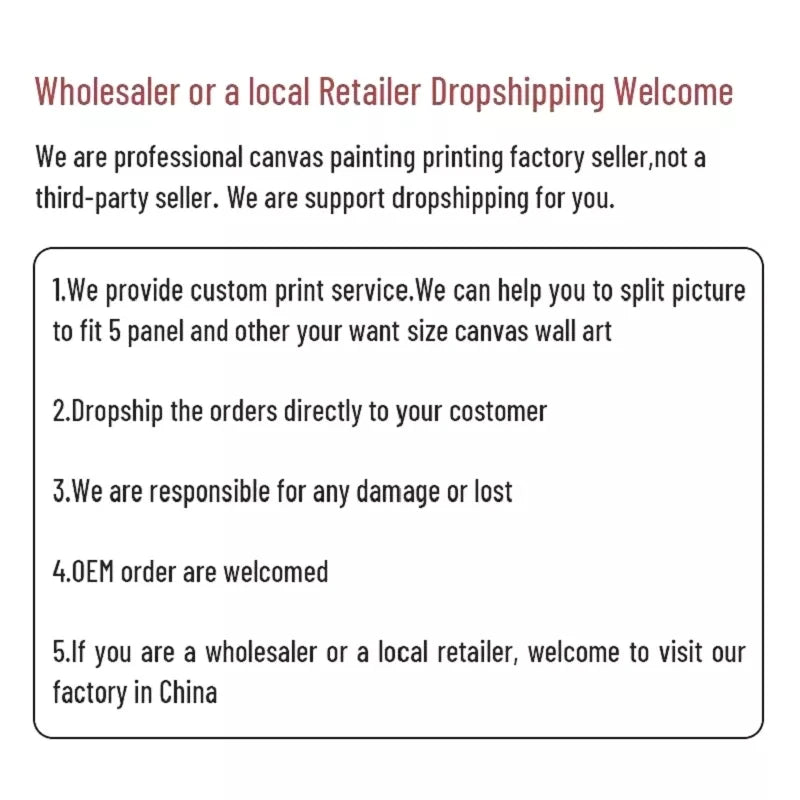 Wholesaler or a local Retailer Dropshipping Welcome

We are professional canvas painting printing factory seller,not a third-party seller. We are support dropshipping for you.

1.We provide custom print service.We can help you to split picture to fit 5 panel and other your want size canvas wall art

2.Dropship the orders directly to your costomer

3.We are responsible for any damage or lost

4.OEM order are welcomed

5.If you are a wholesaler or a local retailer, welcome to visit our factory in China